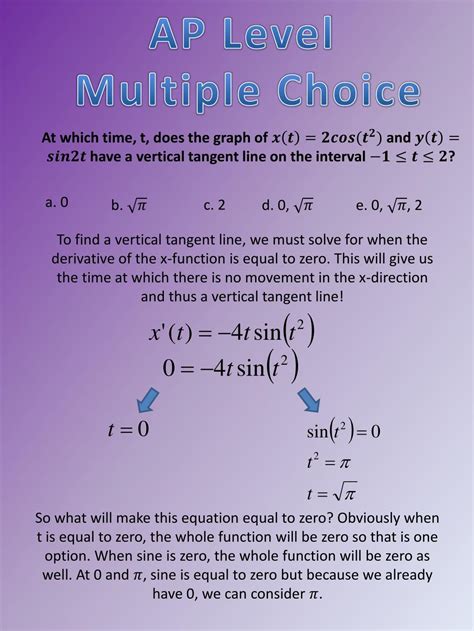 AP Level Multiple Choice

At which time, t, does the graph of $x(t) = 2cos(t^2)$ and $y(t) = sin2t$ have a vertical tangent line on the interval $-1 \leq t \leq 2$?

a. 0 b. $\sqrt{\pi}$ c. 2 d. 0, $\sqrt{\pi}$ e. 0, $\sqrt{\pi}$, 2

To find a vertical tangent line, we must solve for when the derivative of the x-function is equal to zero. This will give us the time at which there is no movement in the x-direction and thus a vertical tangent line!

$x'(t) = -4t\sin(t^2)$
$0 = -4t\sin(t^2)$

$t = 0$

$\sin(t^2) = 0$
$t^2 = \pi$
$t = \sqrt{\pi}$

So what will make this equation equal to zero? Obviously when t is equal to zero, the whole function will be zero so that is one option. When sine is zero, the whole function will be zero as well. At 0 and $\pi$, sine is equal to zero but because we already have 0, we can consider $\pi$.